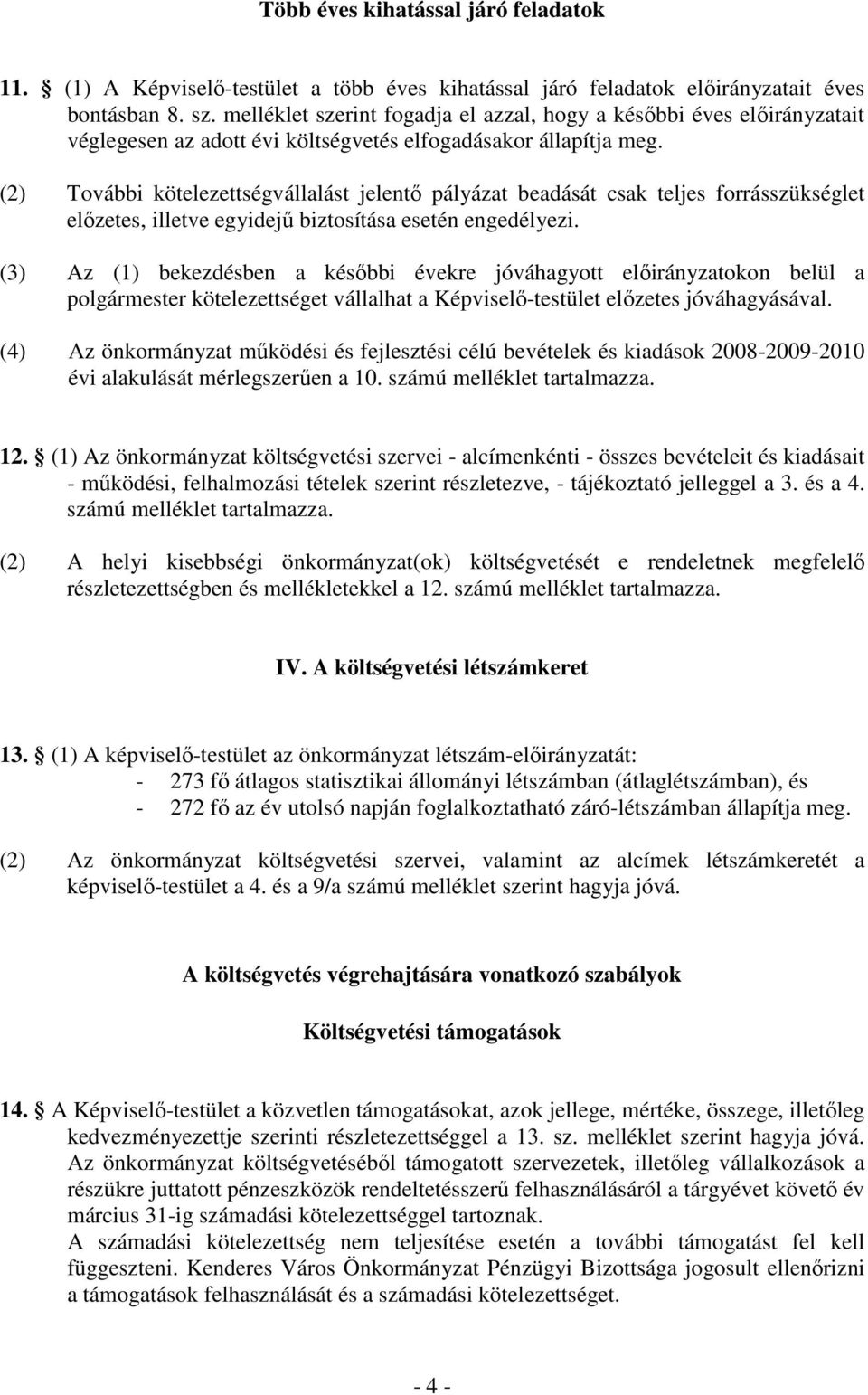 Több éves kihatással járó feladatok

11. § (1) A Képviselő-testület a több éves kihatással járó feladatok előirányzatait éves bontásban 8. sz. melléklet szerint fogadja el azzal, hogy a későbbi éves előirányzatait véglegesen az adott évi költségvetés elfogadásakor állapítja meg.

(2) További kötelezettségvállalást jelentő pályázat beadását csak teljes forrásszükséglet előzetes, illetve egyidejű biztosítása esetén engedélyezi.

(3) Az (1) bekezdésben a későbbi évekre jóváhagyott előirányzatokon belül a polgármester kötelezettséget vállalhat a Képviselő-testület előzetes jóváhagyásával.

(4) Az önkormányzat működési és fejlesztési célú bevételek és kiadások 2008-2009-2010 évi alakulását mérlegszerűen a 10. számú melléklet tartalmazza.

12. § (1) Az önkormányzat költségvetési szervei - alcímenkénti - összes bevételeit és kiadásait - működési, felhalmozási tételek szerint részletezve, - tájékoztató jelleggel a 3. és a 4. számú melléklet tartalmazza.

(2) A helyi kisebbségi önkormányzat(ok) költségvetését e rendeletnek megfelelő részletezettségben és mellékletekkel a 12. számú melléklet tartalmazza.

IV. A költségvetési létszámkeret

13. § (1) A képviselő-testület az önkormányzat létszám-előirányzatát:
- 273 fő átlagos statisztikai állományi létszámban (átlaglétszámban), és
- 272 fő az év utolsó napján foglalkoztatható záró-létszámban állapítja meg.

(2) Az önkormányzat költségvetési szervei, valamint az alcímek létszámkeretét a képviselő-testület a 4. és a 9/a számú melléklet szerint hagyja jóvá.

A költségvetés végrehajtására vonatkozó szabályok

Költségvetési támogatások

14. § A Képviselő-testület a közvetlen támogatásokat, azok jellege, mértéke, összege, illetőleg kedvezményezettje szerinti részletezettséggel a 13. sz. melléklet szerint hagyja jóvá. Az önkormányzat költségvetéséből támogatott szervezetek, illetőleg vállalkozások a részükre juttatott pénzeszközök rendeltetésszerű felhasználásáról a tárgyévet követő év március 31-ig számadási kötelezettséggel tartoznak.
A számadási kötelezettség nem teljesítése esetén a további támogatást fel kell függeszteni. Kenderes Város Önkormányzat Pénzügyi Bizottsága jogosult ellenőrizni a támogatások felhasználását és a számadási kötelezettséget.

- 4 -